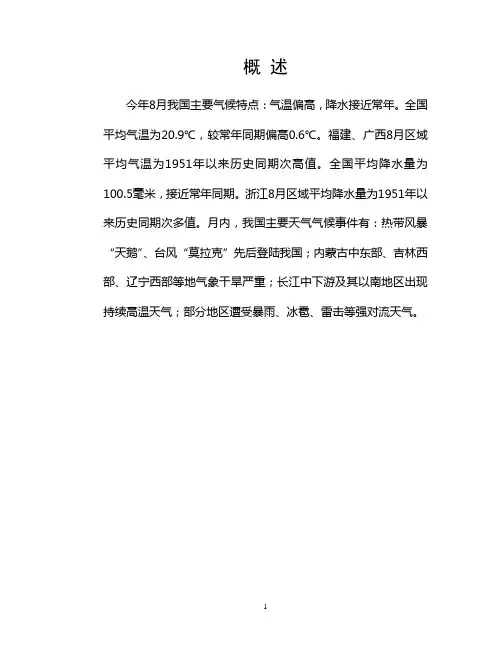 概 述

今年8月我国主要气候特点：气温偏高，降水接近常年。全国平均气温为20.9℃，较常年同期偏高0.6℃。福建、广西8月区域平均气温为1951年以来历史同期次高值。全国平均降水量为100.5毫米，接近常年同期。浙江8月区域平均降水量为1951年以来历史同期次多值。月内，我国主要天气气候事件有：热带风暴“天鹅”、台风“莫拉克”先后登陆我国；内蒙古中东部、吉林西部、辽宁西部等地气象干旱严重；长江中下游及其以南地区出现持续高温天气；部分地区遭受暴雨、冰雹、雷击等强对流天气。

1